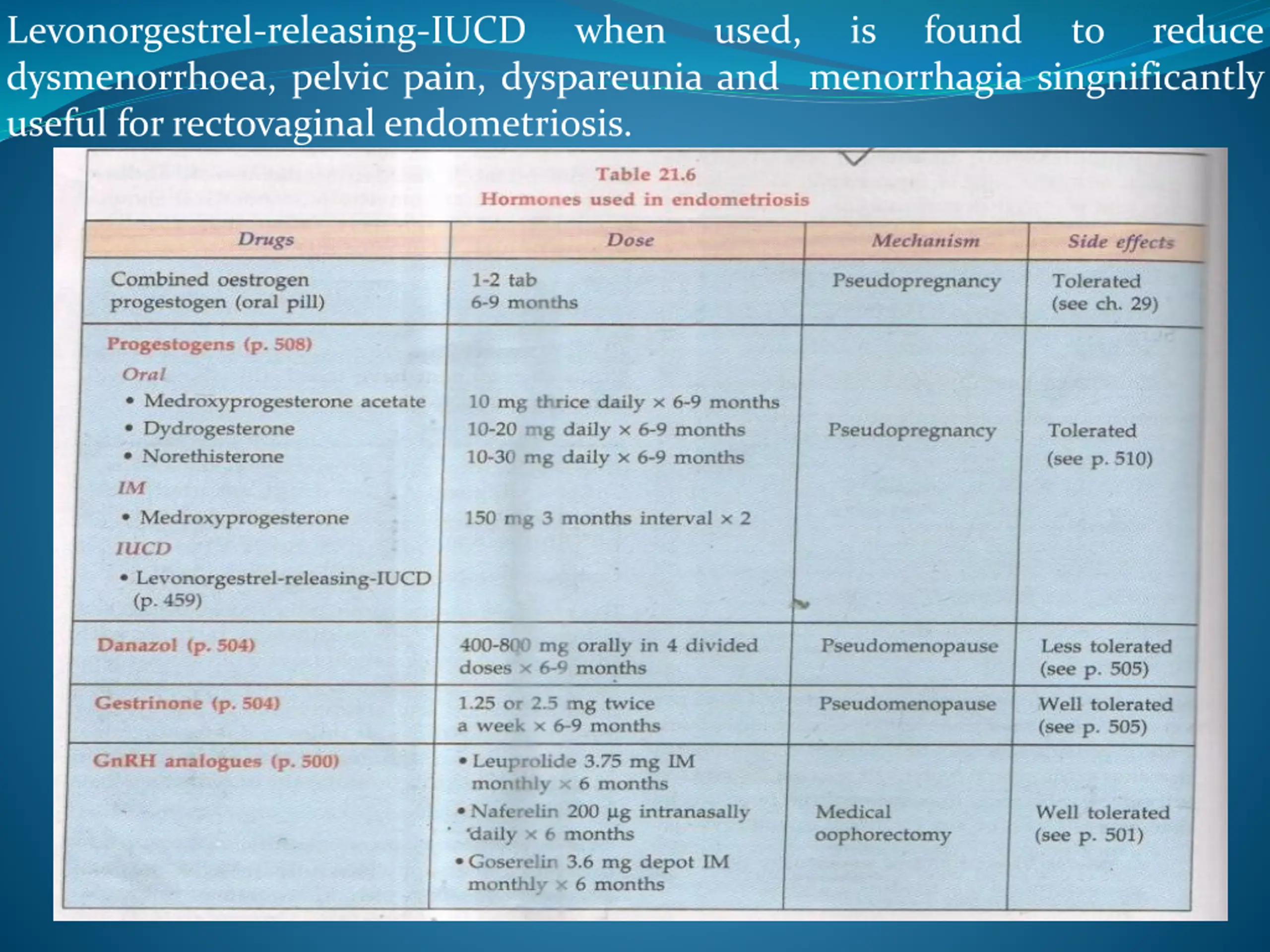 Levonorgestrel-releasing-IUCD when used, is found to reduce dysmenorrhoea, pelvic pain, dyspareunia and menorrhagia singnificantly useful for rectovaginal endometriosis.

Table 21.6
Hormones used in endometriosis

| Drugs | Dose | Mechanism | Side effects |
|---|---|---|---|
| Combined oestrogen progestogen (oral pill) | 1-2 tab 6-9 months | Pseudopregnancy | Tolerated (see ch. 29) |
| Progestogens (p. 508) Oral • Medroxyprogesterone acetate • Dydrogesterone • Norethisterone IM • Medroxyprogesterone IUCD • Levonorgestrel-releasing-IUCD (p. 459) | 10 mg thrice daily × 6-9 months 10-20 mg daily × 6-9 months 10-30 mg daily × 6-9 months 150 mg 3 months interval × 2 | Pseudopregnancy | Tolerated (see p. 510) |
| Danazol (p. 504) | 400-800 mg orally in 4 divided doses × 6-9 months | Pseudomenopause | Less tolerated (see p. 505) |
| Gestrinone (p. 504) | 1.25 or 2.5 mg twice a week × 6-9 months | Pseudomenopause | Well tolerated (see p. 505) |
| GnRH analogues (p. 500) | • Leuprolide 3.75 mg IM monthly × 6 months • Naferelin 200 µg intranasally daily × 6 months • Goserelin 3.6 mg depot IM monthly × 6 months | Medical oophorectomy | Well tolerated (see p. 501) |